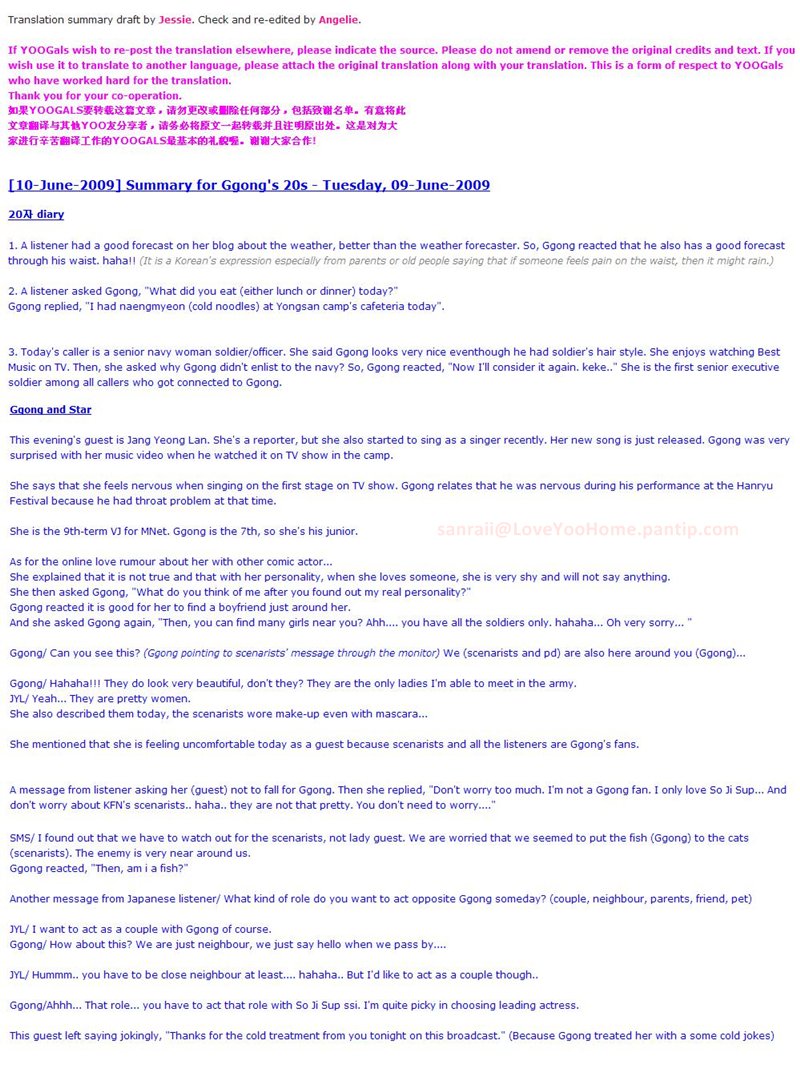 Translation summary draft by Jessie. Check and re-edited by Angelie.

If YOOGals wish to re-post the translation elsewhere, please indicate the source. Please do not amend or remove the original credits and text. If you wish use it to translate to another language, please attach the original translation along with your translation. This is a form of respect to YOOGals who have worked hard for the translation.
Thank you for your co-operation.
如果YOOGALS要转载这篇文章，请勿更改或删除任何部分，包括致谢名单。有意将此文章翻译与其他YOO友分享者，请务必将原文一起转载并且注明原出处。这是对为大家进行辛苦翻译工作的YOOGALS最基本的礼貌喔。谢谢大家合作!

[10-June-2009] Summary for Ggong's 20s - Tuesday, 09-June-2009

20자 diary

1. A listener had a good forecast on her blog about the weather, better than the weather forecaster. So, Ggong reacted that he also has a good forecast through his waist. haha!! (It is a Korean's expression especially from parents or old people saying that if someone feels pain on the waist, then it might rain.)

2. A listener asked Ggong, "What did you eat (either lunch or dinner) today?"
Ggong replied, "I had naengmyeon (cold noodles) at Yongsan camp's cafeteria today".

3. Today's caller is a senior navy woman soldier/officer. She said Ggong looks very nice eventhough he had soldier's hair style. She enjoys watching Best Music on TV. Then, she asked why Ggong didn't enlist to the navy? So, Ggong reacted, "Now I'll consider it again. keke.." She is the first senior executive soldier among all callers who got connected to Ggong.

Ggong and Star

This evening's guest is Jang Yeong Lan. She's a reporter, but she also started to sing as a singer recently. Her new song is just released. Ggong was very surprised with her music video when he watched it on TV show in the camp.

She says that she feels nervous when singing on the first stage on TV show. Ggong relates that he was nervous during his performance at the Hanryu Festival because he had throat problem at that time.

She is the 9th-term VJ for MNet. Ggong is the 7th, so she's his junior.

sanraii@LoveYooHome.pantip.com

As for the online love rumour about her with other comic actor...
She explained that it is not true and that with her personality, when she loves someone, she is very shy and will not say anything.
She then asked Ggong, "What do you think of me after you found out my real personality?"
Ggong reacted it is good for her to find a boyfriend just around her.
And she asked Ggong again, "Then, you can find many girls near you? Ahh.... you have all the soldiers only. hahaha... Oh very sorry... "

Ggong/ Can you see this? (Ggong pointing to scenarists' message through the monitor) We (scenarists and pd) are also here around you (Ggong)...

Ggong/ Hahaha!!! They do look very beautiful, don't they? They are the only ladies I'm able to meet in the army.
JYL/ Yeah... They are pretty women.
She also described them today, the scenarists wore make-up even with mascara...

She mentioned that she is feeling uncomfortable today as a guest because scenarists and all the listeners are Ggong's fans.

A message from listener asking her (guest) not to fall for Ggong. Then she replied, "Don't worry too much. I'm not a Ggong fan. I only love So Ji Sup... And don't worry about KFN's scenarists.. haha.. they are not that pretty. You don't need to worry...."

SMS/ I found out that we have to watch out for the scenarists, not lady guest. We are worried that we seemed to put the fish (Ggong) to the cats (scenarists). The enemy is very near around us.
Ggong reacted, "Then, am i a fish?"

Another message from Japanese listener/ What kind of role do you want to act opposite Ggong someday? (couple, neighbour, parents, friend, pet)

JYL/ I want to act as a couple with Ggong of course.
Ggong/ How about this? We are just neighbour, we just say hello when we pass by....

JYL/ Hummm.. you have to be close neighbour at least.... hahaha.. But I'd like to act as a couple though..

Ggong/Ahhh... That role... you have to act that role with So Ji Sup ssi. I'm quite picky in choosing leading actress.

This guest left saying jokingly, "Thanks for the cold treatment from you tonight on this broadcast." (Because Ggong treated her with a some cold jokes)